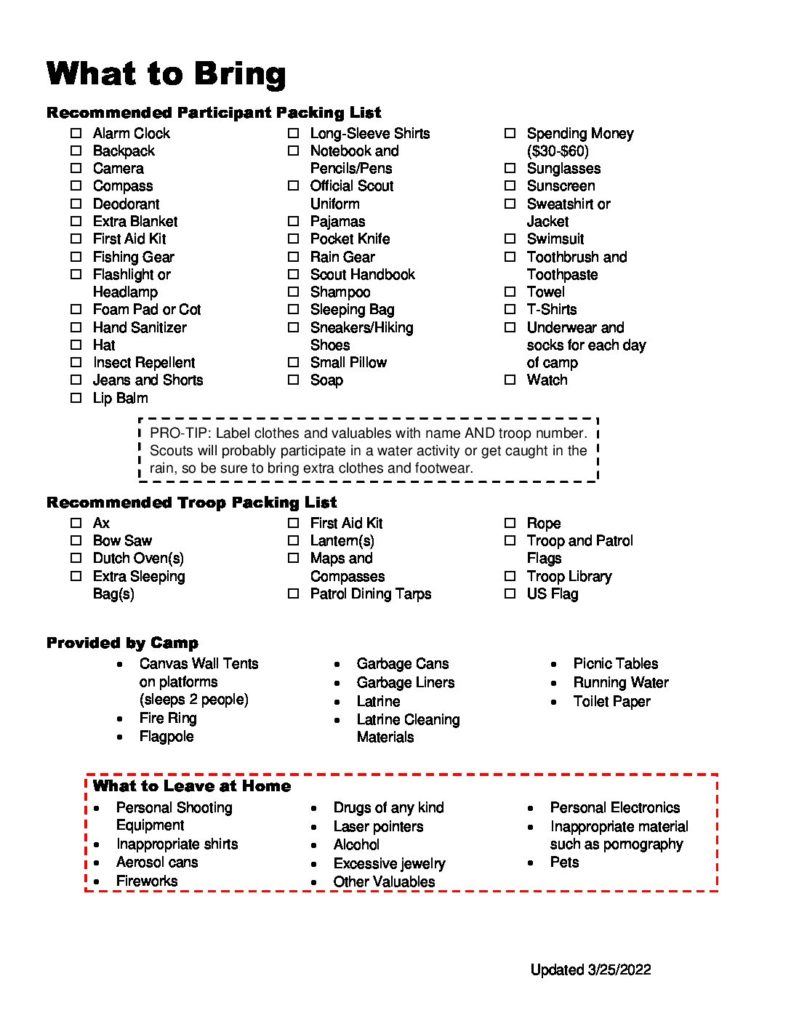 What to Bring

Recommended Participant Packing List

☐ Alarm Clock
☐ Backpack
☐ Camera
☐ Compass
☐ Deodorant
☐ Extra Blanket
☐ First Aid Kit
☐ Fishing Gear
☐ Flashlight or Headlamp
☐ Foam Pad or Cot
☐ Hand Sanitizer
☐ Hat
☐ Insect Repellent
☐ Jeans and Shorts
☐ Lip Balm

☐ Long-Sleeve Shirts
☐ Notebook and Pencils/Pens
☐ Official Scout Uniform
☐ Pajamas
☐ Pocket Knife
☐ Rain Gear
☐ Scout Handbook
☐ Shampoo
☐ Sleeping Bag
☐ Sneakers/Hiking Shoes
☐ Small Pillow
☐ Soap

☐ Spending Money ($30-$60)
☐ Sunglasses
☐ Sunscreen
☐ Sweatshirt or Jacket
☐ Swimsuit
☐ Toothbrush and Toothpaste
☐ Towel
☐ T-Shirts
☐ Underwear and socks for each day of camp
☐ Watch

PRO-TIP: Label clothes and valuables with name AND troop number. Scouts will probably participate in a water activity or get caught in the rain, so be sure to bring extra clothes and footwear.

Recommended Troop Packing List

☐ Ax
☐ Bow Saw
☐ Dutch Oven(s)
☐ Extra Sleeping Bag(s)

☐ First Aid Kit
☐ Lantern(s)
☐ Maps and Compasses
☐ Patrol Dining Tarps

☐ Rope
☐ Troop and Patrol Flags
☐ Troop Library
☐ US Flag

Provided by Camp

• Canvas Wall Tents on platforms (sleeps 2 people)
• Fire Ring
• Flagpole

• Garbage Cans
• Garbage Liners
• Latrine
• Latrine Cleaning Materials

• Picnic Tables
• Running Water
• Toilet Paper

What to Leave at Home

• Personal Shooting Equipment
• Inappropriate shirts
• Aerosol cans
• Fireworks

• Drugs of any kind
• Laser pointers
• Alcohol
• Excessive jewelry
• Other Valuables

• Personal Electronics
• Inappropriate material such as pornography
• Pets

Updated 3/25/2022